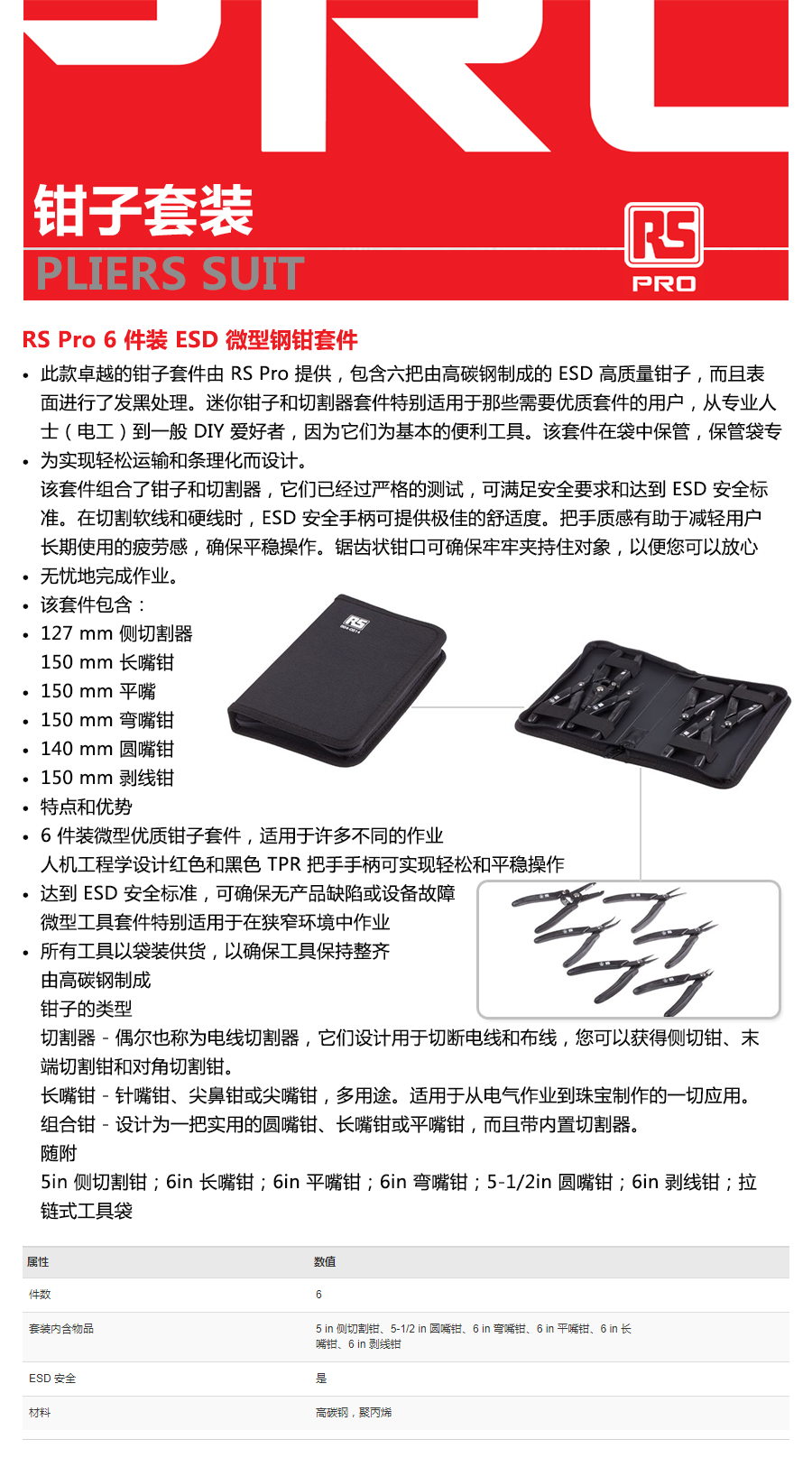 钳子套装
PLIERS SUIT

RS
PRO

RS Pro 6 件装 ESD 微型钢钳套件

• 此款卓越的钳子套件由 RS Pro 提供，包含六把由高碳钢制成的 ESD 高质量钳子，而且表面进行了发黑处理。迷你钳子和切割器套件特别适用于那些需要优质套件的用户，从专业人士（电工）到一般 DIY 爱好者，因为它们为基本的便利工具。该套件在袋中保管，保管袋专
• 为实现轻松运输和条理化而设计。
该套件组合了钳子和切割器，它们已经过严格的测试，可满足安全要求和达到 ESD 安全标准。在切割软线和硬线时，ESD 安全手柄可提供极佳的舒适度。把手质感有助于减轻用户长期使用的疲劳感，确保平稳操作。锯齿状钳口可确保牢牢夹持住对象，以便您可以放心
• 无忧地完成作业。
• 该套件包含：
• 127 mm 侧切割器
150 mm 长嘴钳
• 150 mm 平嘴
• 150 mm 弯嘴钳
• 140 mm 圆嘴钳
• 150 mm 剥线钳
• 特点和优势
• 6 件装微型优质钳子套件，适用于许多不同的作业
人机工程学设计红色和黑色 TPR 把手手柄可实现轻松和平稳操作
• 达到 ESD 安全标准，可确保无产品缺陷或设备故障
微型工具套件特别适用于在狭窄环境中作业
• 所有工具以袋装供货，以确保工具保持整齐
由高碳钢制成
钳子的类型
切割器 - 偶尔也称为电线切割器，它们设计用于切断电线和布线，您可以获得侧切钳、末端切割钳和对角切割钳。
长嘴钳 - 针嘴钳、尖鼻钳或尖嘴钳，多用途。适用于从电气作业到珠宝制作的一切应用。
组合钳 - 设计为一把实用的圆嘴钳、长嘴钳或平嘴钳，而且带内置切割器。
随附
5in 侧切割钳；6in 长嘴钳；6in 平嘴钳；6in 弯嘴钳；5-1/2in 圆嘴钳；6in 剥线钳；拉链式工具袋

| 属性 | 数值 |
|---|---|
| 件数 | 6 |
| 套装内含物品 | 5 in 侧切割钳、5-1/2 in 圆嘴钳、6 in 弯嘴钳、6 in 平嘴钳、6 in 长嘴钳、6 in 剥线钳 |
| ESD 安全 | 是 |
| 材料 | 高碳钢，聚丙烯 |